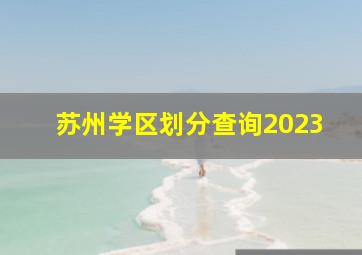 苏州学区划分查询2023